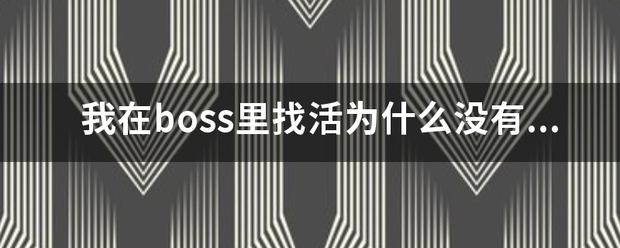 我在boss里找活为什么没有...